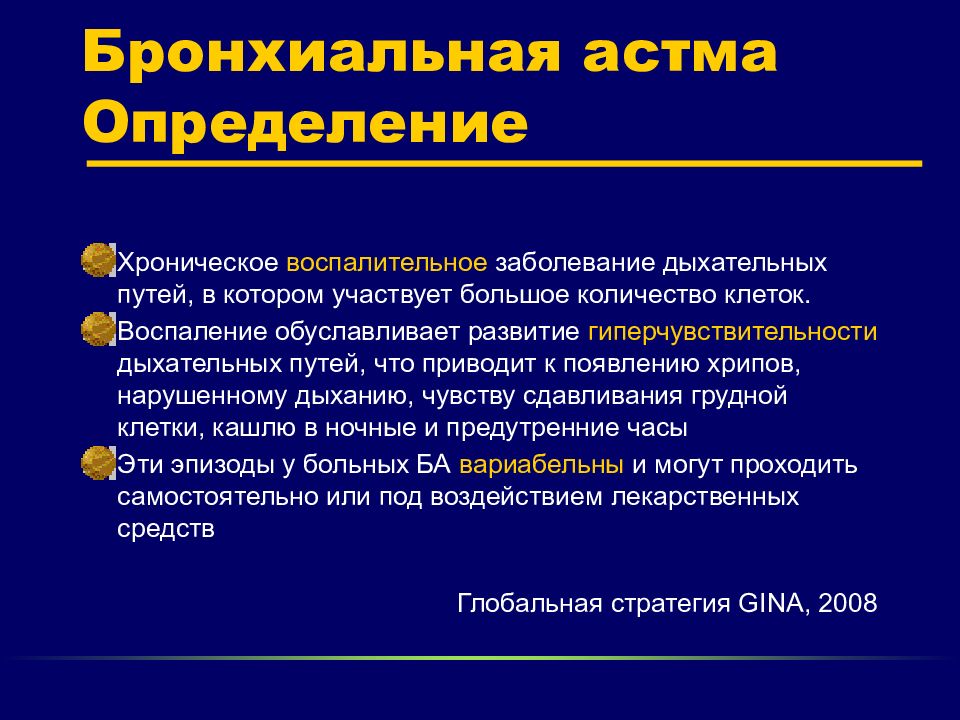 Бронхиальная астма
Определение

Хроническое воспалительное заболевание дыхательных путей, в котором участвует большое количество клеток.

Воспаление обуславливает развитие гиперчувствительности дыхательных путей, что приводит к появлению хрипов, нарушенному дыханию, чувству сдавливания грудной клетки, кашлю в ночные и предутренние часы

Эти эпизоды у больных БА вариабельны и могут проходить самостоятельно или под воздействием лекарственных средств

Глобальная стратегия GINA, 2008